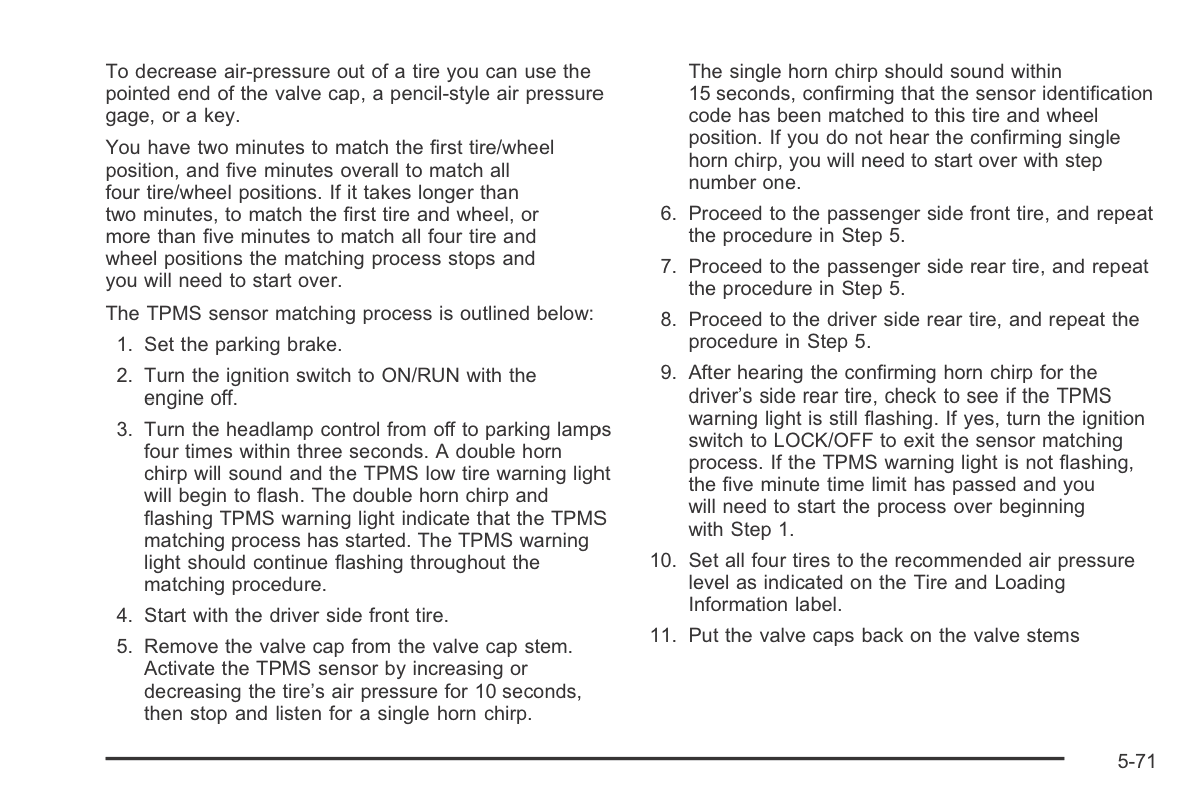 To decrease air-pressure out of a tire you can use the pointed end of the valve cap, a pencil-style air pressure gage, or a key.

You have two minutes to match the first tire/wheel position, and five minutes overall to match all four tire/wheel positions. If it takes longer than two minutes, to match the first tire and wheel, or more than five minutes to match all four tire and wheel positions the matching process stops and you will need to start over.

The TPMS sensor matching process is outlined below:

1. Set the parking brake.

2. Turn the ignition switch to ON/RUN with the engine off.

3. Turn the headlamp control from off to parking lamps four times within three seconds. A double horn chirp will sound and the TPMS low tire warning light will begin to flash. The double horn chirp and flashing TPMS warning light indicate that the TPMS matching process has started. The TPMS warning light should continue flashing throughout the matching procedure.

4. Start with the driver side front tire.

5. Remove the valve cap from the valve cap stem. Activate the TPMS sensor by increasing or decreasing the tire's air pressure for 10 seconds, then stop and listen for a single horn chirp.

The single horn chirp should sound within 15 seconds, confirming that the sensor identification code has been matched to this tire and wheel position. If you do not hear the confirming single horn chirp, you will need to start over with step number one.

6. Proceed to the passenger side front tire, and repeat the procedure in Step 5.

7. Proceed to the passenger side rear tire, and repeat the procedure in Step 5.

8. Proceed to the driver side rear tire, and repeat the procedure in Step 5.

9. After hearing the confirming horn chirp for the driver's side rear tire, check to see if the TPMS warning light is still flashing. If yes, turn the ignition switch to LOCK/OFF to exit the sensor matching process. If the TPMS warning light is not flashing, the five minute time limit has passed and you will need to start the process over beginning with Step 1.

10. Set all four tires to the recommended air pressure level as indicated on the Tire and Loading Information label.

11. Put the valve caps back on the valve stems

5-71